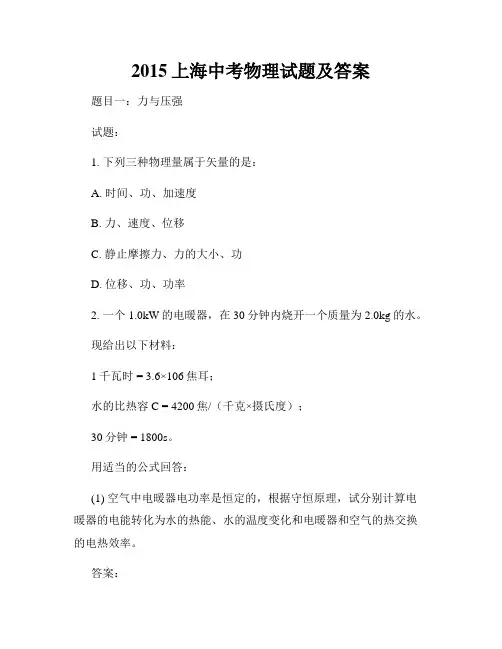 2015 上海中考物理试题及答案

题目一：力与压强

试题：

1. 下列三种物理量属于矢量的是：

A. 时间、功、加速度

B. 力、速度、位移

C. 静止摩擦力、力的大小、功

D. 位移、功、功率

2. 一个 1.0kW 的电暖器，在 30 分钟内烧开一个质量为 2.0kg 的水。

现给出以下材料：

1 千瓦时 = 3.6×106 焦耳；

水的比热容 C = 4200 焦/（千克×摄氏度）；

30 分钟 = 1800s。

用适当的公式回答：

(1) 空气中电暖器电功率是恒定的，根据守恒原理，试分别计算电暖器的电能转化为水的热能、水的温度变化和电暖器和空气的热交换的电热效率。

答案：